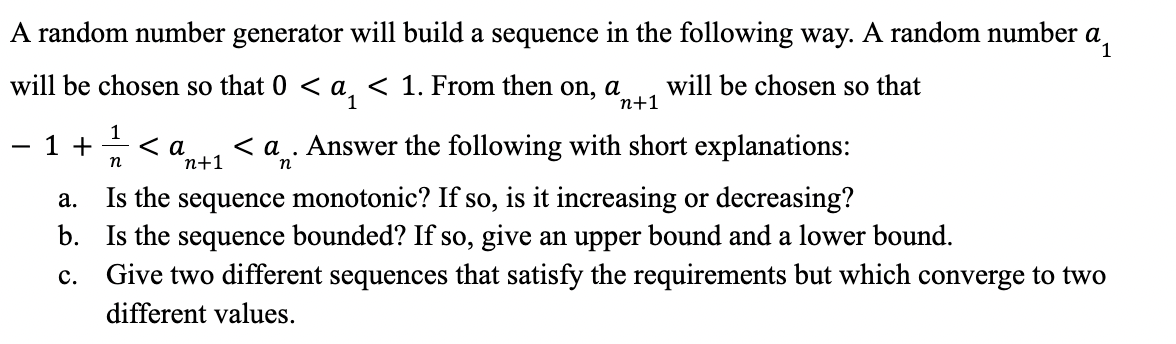 A random number generator will build a sequence in the following way. A random number $a_1$ will be chosen so that $0 < a_1 < 1$. From then on, $a_{n+1}$ will be chosen so that $-1 + \frac{1}{n} < a_{n+1} < a_n$. Answer the following with short explanations:

a. Is the sequence monotonic? If so, is it increasing or decreasing?
b. Is the sequence bounded? If so, give an upper bound and a lower bound.
c. Give two different sequences that satisfy the requirements but which converge to two different values.